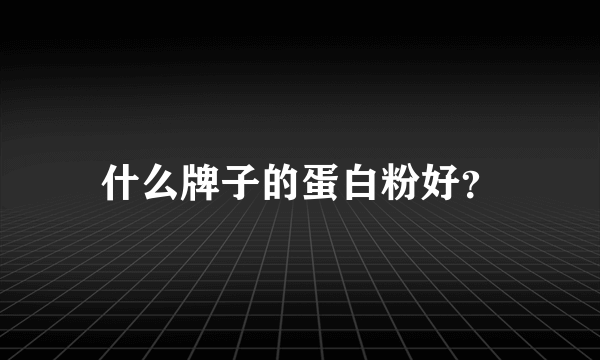 什么牌子的蛋白粉好?